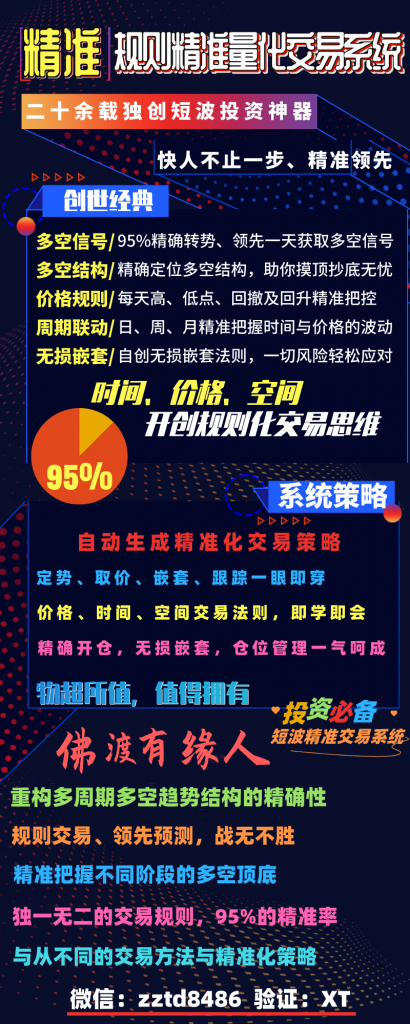 精准 规则精准量化交易系统

二十余载独创短波投资神器

快人不止一步、精准领先

创世经典

多空信号/95%精确转势、领先一天获取多空信号
多空结构/精确定位多空结构，助你摸顶抄底无忧
价格规则/每天高、低点、回撤及回升精准把控
周期联动/日、周、月精准把握时间与价格的波动
无损嵌套/自创无损嵌套法则，一切风险轻松应对

时间、价格、空间
开创规则化交易思维

95%

系统策略

自动生成精准化交易策略
定势、取价、嵌套、跟踪一眼即穿
价格、时间、空间交易法则，即学即会
精确开仓，无损嵌套，仓位管理一气呵成

物超所值，值得拥有

投资必备
短波精准交易系统

佛渡有缘人

重构多周期多空趋势结构的精确性
规则交易、领先预测，战无不胜
精准把握不同阶段的多空顶底
独一无二的交易规则，95%的精准率
与从不同的交易方法与精准化策略

微信：zztd8486 验证：XT